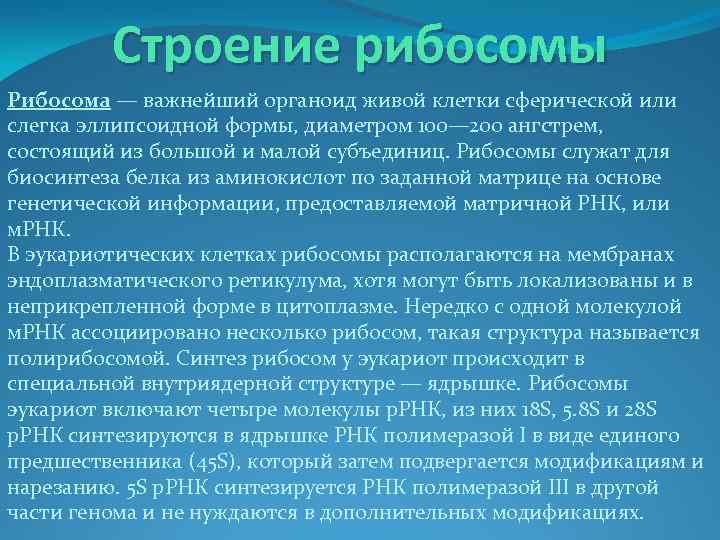 Строение рибосомы

Рибосома — важнейший органоид живой клетки сферической или слегка эллипсоидной формы, диаметром 100—200 ангстрем, состоящий из большой и малой субъединиц. Рибосомы служат для биосинтеза белка из аминокислот по заданной матрице на основе генетической информации, предоставляемой матричной РНК, или мРНК.
В эукариотических клетках рибосомы располагаются на мембранах эндоплазматического ретикулума, хотя могут быть локализованы и в неприкрепленной форме в цитоплазме. Нередко с одной молекулой мРНК ассоциировано несколько рибосом, такая структура называется полирибосомой. Синтез рибосом у эукариот происходит в специальной внутриядерной структуре — ядрышке. Рибосомы эукариот включают четыре молекулы рРНК, из них 18S, 5.8S и 28S рРНК синтезируются в ядрышке РНК полимеразой I в виде единого предшественника (45S), который затем подвергается модификациям и нарезанию. 5S рРНК синтезируется РНК полимеразой III в другой части генома и не нуждаются в дополнительных модификациях.